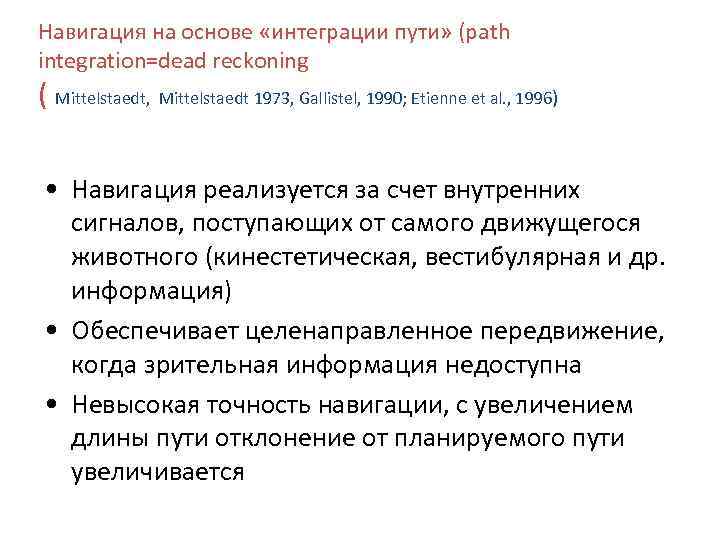 Навигация на основе «интеграции пути» (path integration=dead reckoning
( Mittelstaedt, Mittelstaedt 1973, Gallistel, 1990; Etienne et al., 1996)

• Навигация реализуется за счет внутренних сигналов, поступающих от самого движущегося животного (кинестетическая, вестибулярная и др. информация)
• Обеспечивает целенаправленное передвижение, когда зрительная информация недоступна
• Невысокая точность навигации, с увеличением длины пути отклонение от планируемого пути увеличивается